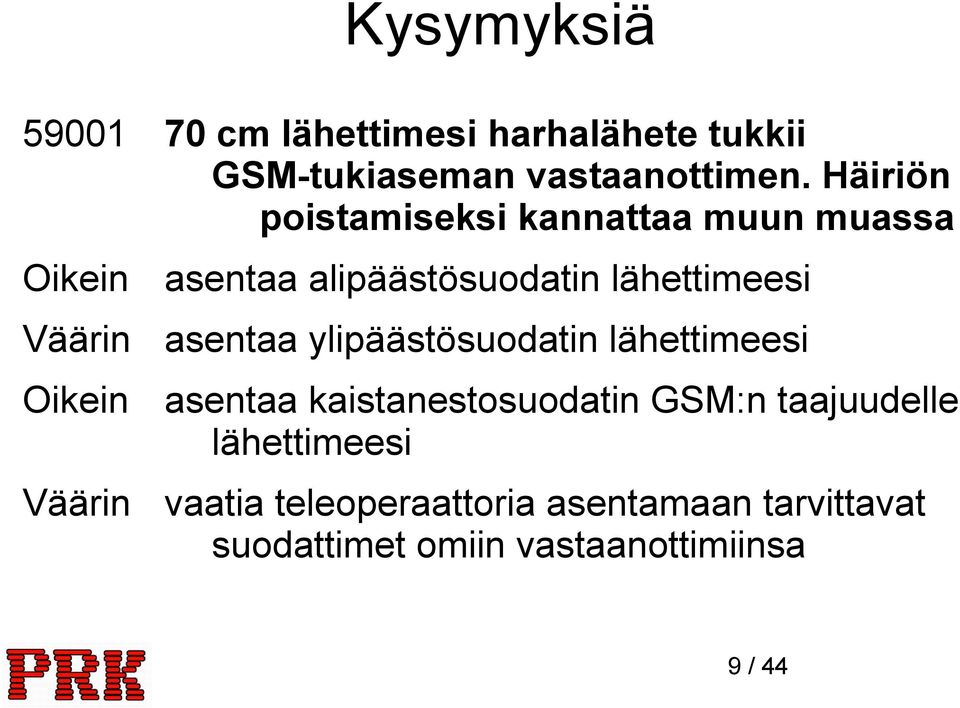 Kysymyksiä

59001 70 cm lähettimesi harhalähete tukkii GSM-tukiaseman vastaanottimen. Häiriön poistamiseksi kannattaa muun muassa

Oikein asentaa alipäästösuodatin lähettimeesi

Väärin asentaa ylipäästösuodatin lähettimeesi

Oikein asentaa kaistanestosuodatin GSM:n taajuudelle lähettimeesi

Väärin vaatia teleoperaattoria asentamaan tarvittavat suodattimet omiin vastaanottimiinsa

PRK

9 / 44